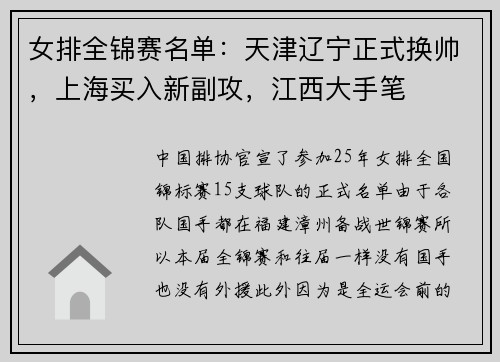 女排全锦赛名单：天津辽宁正式换帅，上海买入新副攻，江西大手笔

中国排协官宣了参加25年女排全国锦标赛15支球队的正式名单由于各队国手都在福建漳州备战世锦赛所以本届全锦赛和往届一样没有国手也没有外援此外因为是全运会前的